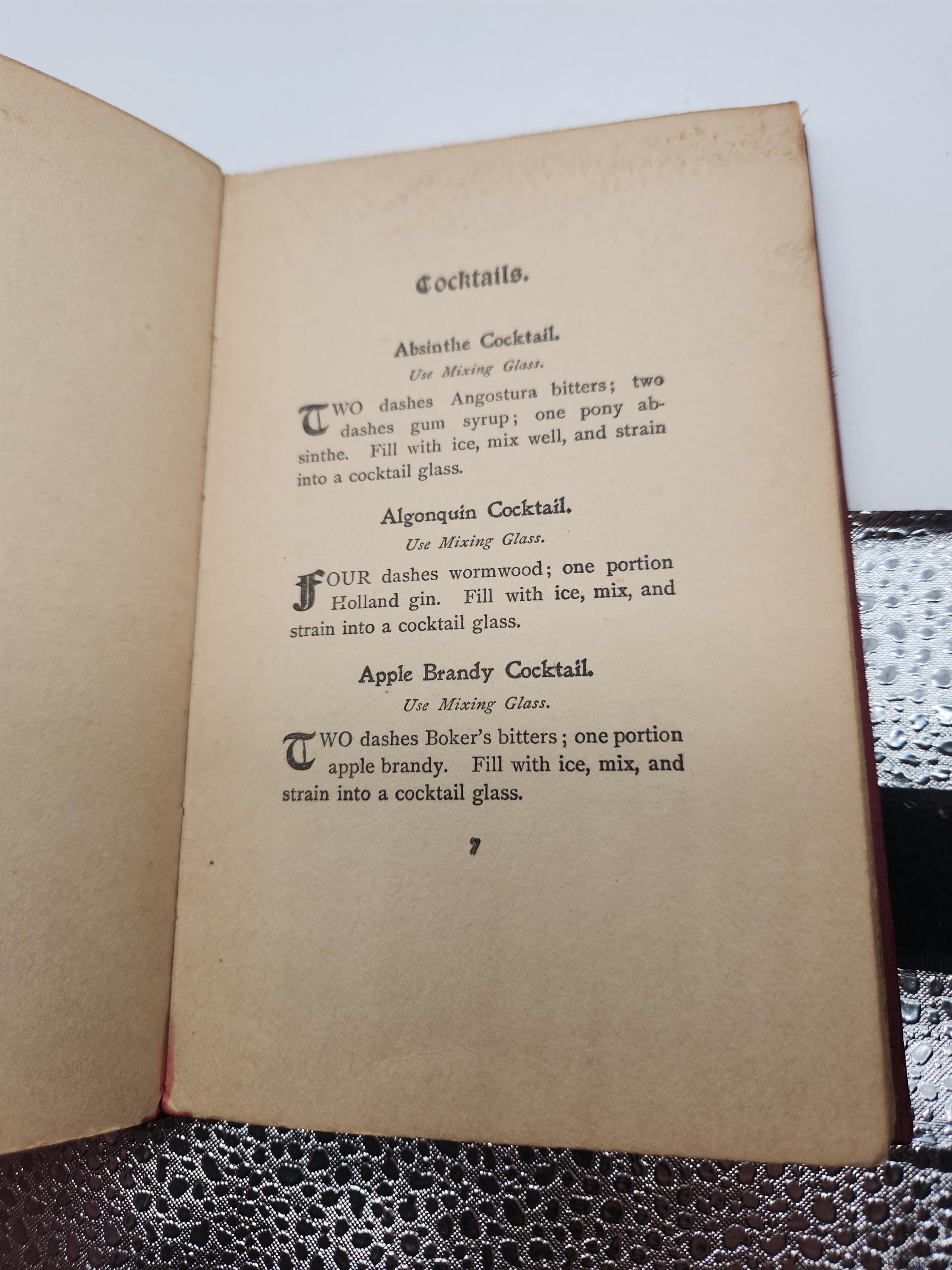 Cocktails.

Absinthe Cocktail.

Use Mixing Glass.

TWO dashes Angostura bitters; two dashes gum syrup; one pony absinthe. Fill with ice, mix well, and strain into a cocktail glass.

Algonquin Cocktail.

Use Mixing Glass.

FOUR dashes wormwood; one portion Holland gin. Fill with ice, mix, and strain into a cocktail glass.

Apple Brandy Cocktail.

Use Mixing Glass.

TWO dashes Boker's bitters; one portion apple brandy. Fill with ice, mix, and strain into a cocktail glass.

7